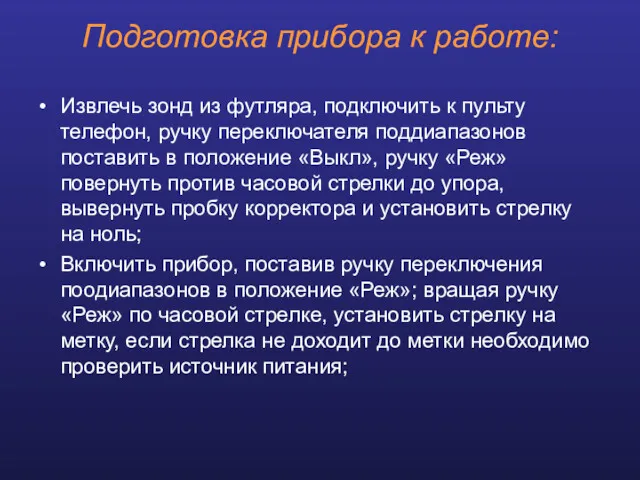 Подготовка прибора к работе:

• Извлечь зонд из футляра, подключить к пульту телефон, ручку переключателя поддиапазонов поставить в положение «Выкл», ручку «Реж» повернуть против часовой стрелки до упора, вывернуть пробку корректора и установить стрелку на ноль;

• Включить прибор, поставив ручку переключения поодиапазонов в положение «Реж»; вращая ручку «Реж» по часовой стрелке, установить стрелку на метку, если стрелка не доходит до метки необходимо проверить источник питания;